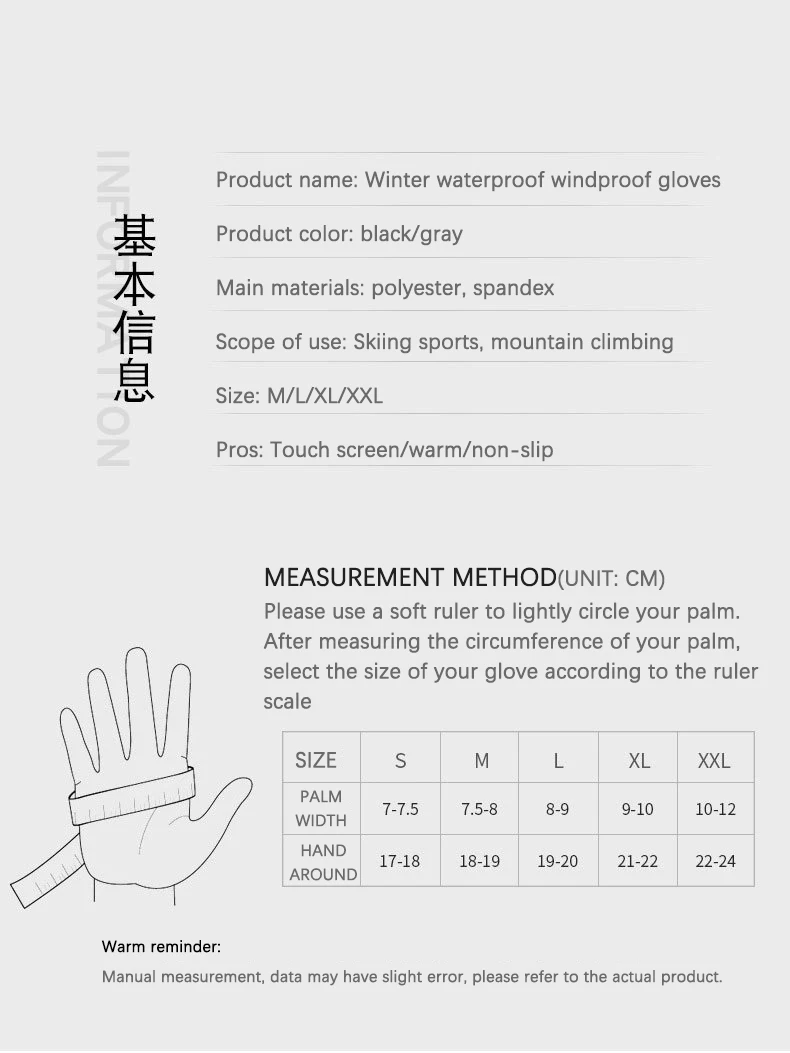 INFORMATION

基本信息

Product name: Winter waterproof windproof gloves

Product color: black/gray

Main materials: polyester, spandex

Scope of use: Skiing sports, mountain climbing

Size: M/L/XL/XXL

Pros: Touch screen/warm/non-slip

MEASUREMENT METHOD(UNIT: CM)

Please use a soft ruler to lightly circle your palm. After measuring the circumference of your palm, select the size of your glove according to the ruler scale

| SIZE | S | M | L | XL | XXL |
|---|---|---|---|---|---|
| PALM WIDTH | 7-7.5 | 7.5-8 | 8-9 | 9-10 | 10-12 |
| HAND AROUND | 17-18 | 18-19 | 19-20 | 21-22 | 22-24 |

Warm reminder:

Manual measurement, data may have slight error, please refer to the actual product.